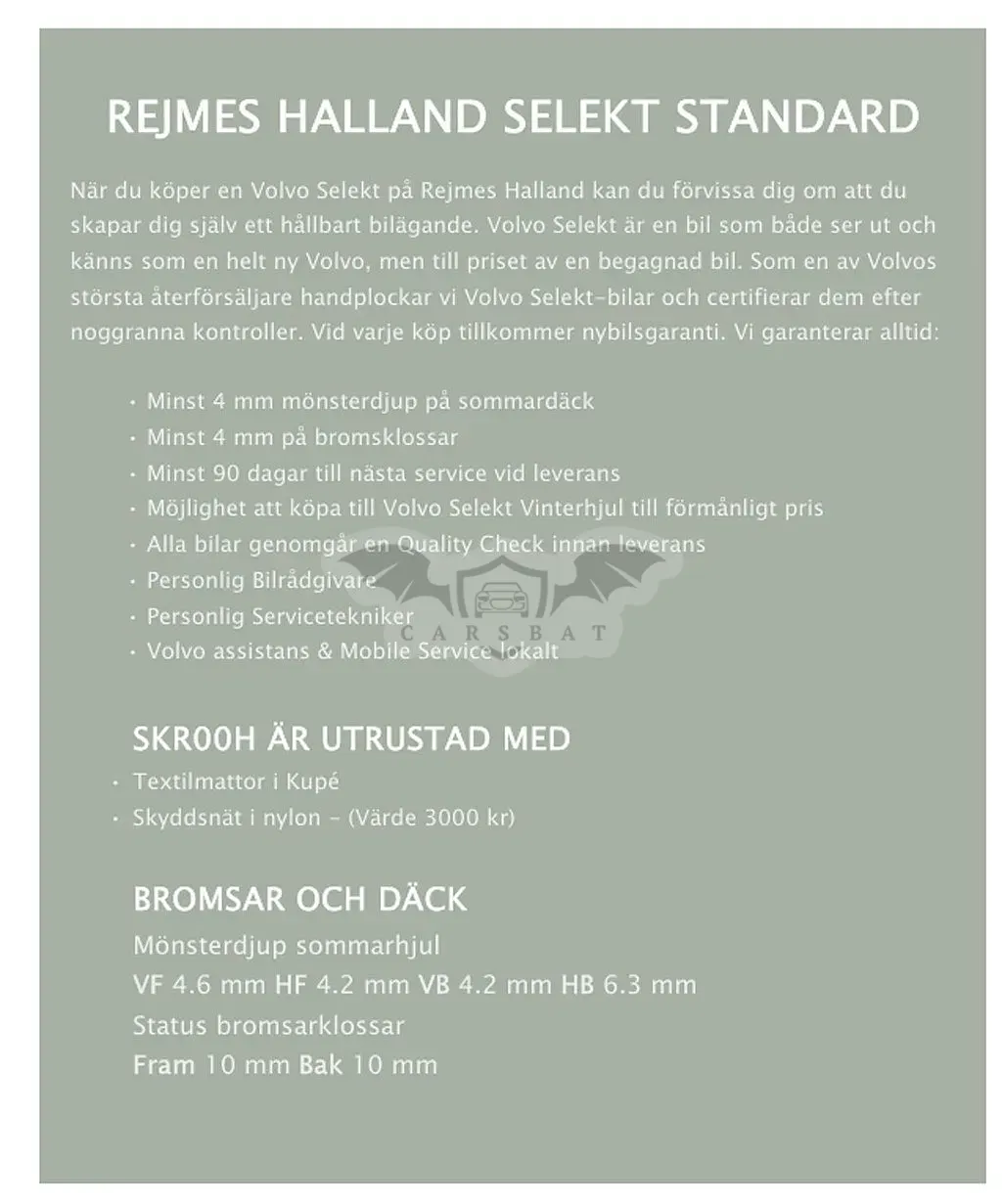 REJMES HALLAND SELEKT STANDARD

När du köper en Volvo Selekt på Rejmes Halland kan du förvissa dig om att du skapar dig själv ett hållbart bilägande. Volvo Selekt är en bil som både ser ut och känns som en helt ny Volvo, men till priset av en begagnad bil. Som en av Volvos största återförsäljare handplockar vi Volvo Selekt-bilar och certifierar dem efter noggranna kontroller. Vid varje köp tillkommer nybilsgaranti. Vi garanterar alltid:

· Minst 4 mm mönsterdjup på sommardäck
· Minst 4 mm på bromsklossar
· Minst 90 dagar till nästa service vid leverans
· Möjlighet att köpa till Volvo Selekt Vinterhjul till förmånligt pris
· Alla bilar genomgår en Quality Check innan leverans
· Personlig Bilrådgivare
· Personlig Servicetekniker
· Volvo assistans & Mobile Service lokalt

CARSBAT

SKR00H ÄR UTRUSTAD MED
· Textilmattor i Kupé
· Skyddsnät i nylon - (Värde 3000 kr)

BROMSAR OCH DÄCK
Mönsterdjup sommarhjul
VF 4.6 mm HF 4.2 mm VB 4.2 mm HB 6.3 mm
Status bromsarklossar
Fram 10 mm Bak 10 mm